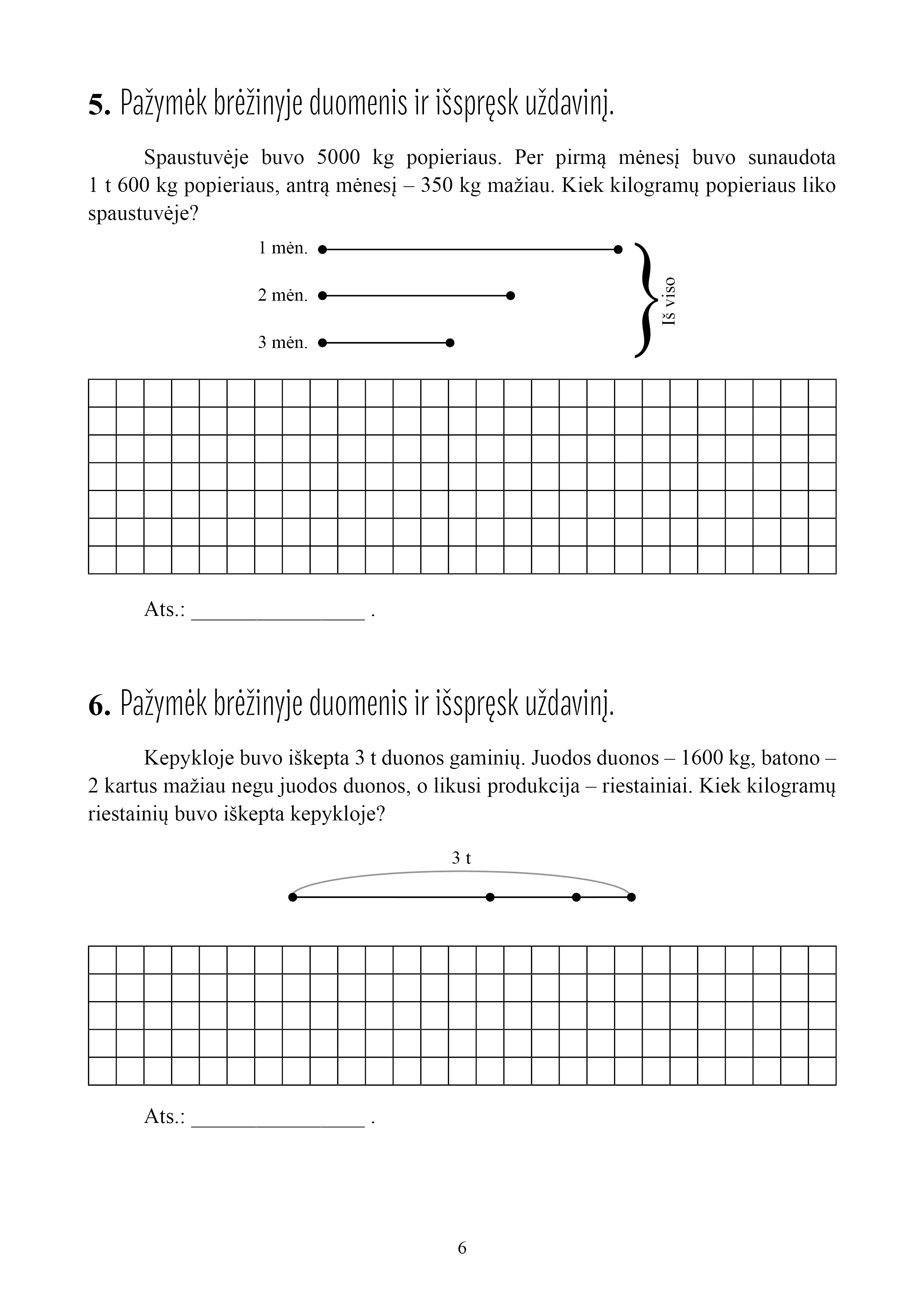 5. Pažymėk brėžinyje duomenis ir išspręsk uždavinį.

Spaustuvėje buvo 5000 kg popieriaus. Per pirmą mėnesį buvo sunaudota 1 t 600 kg popieriaus, antrą mėnesį – 350 kg mažiau. Kiek kilogramų popieriaus liko spaustuvėje?

1 mėn.

2 mėn.

3 mėn.

Iš viso

Ats.: ________________ .

6. Pažymėk brėžinyje duomenis ir išspręsk uždavinį.

Kepykloje buvo iškepta 3 t duonos gaminių. Juodos duonos – 1600 kg, batono – 2 kartus mažiau negu juodos duonos, o likusi produkcija – riestainiai. Kiek kilogramų riestainių buvo iškepta kepykloje?

3 t

Ats.: ________________ .

6